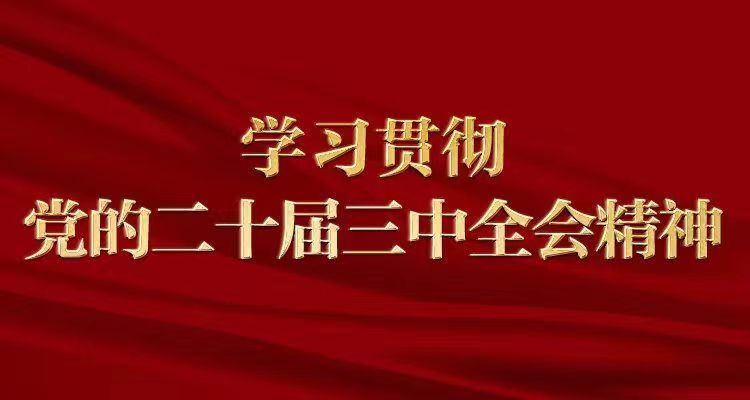 学习贯彻
党的二十届三中全会精神